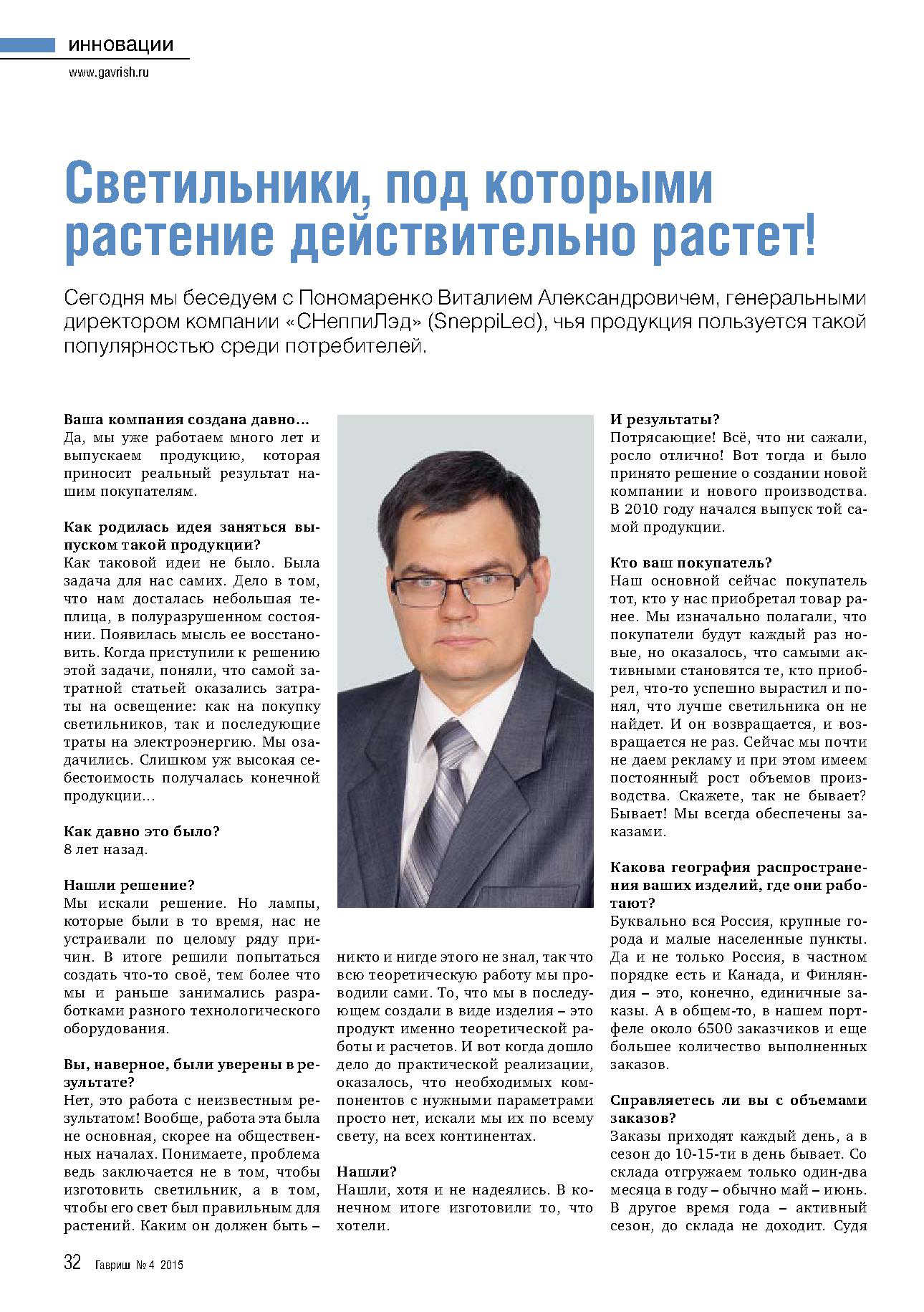 инновации
www.gavrish.ru

Светильники, под которыми растение действительно растет!

Сегодня мы беседуем с Пономаренко Виталием Александровичем, генеральными директором компании «СНеппиЛэд» (SneppiLed), чья продукция пользуется такой популярностью среди потребителей.

Ваша компания создана давно…
Да, мы уже работаем много лет и выпускаем продукцию, которая приносит реальный результат нашим покупателям.

Как родилась идея заняться выпуском такой продукции?
Как таковой идеи не было. Была задача для нас самих. Дело в том, что нам досталась небольшая теплица, в полуразрушенном состоянии. Появилась мысль ее восстановить. Когда приступили к решению этой задачи, поняли, что самой затратной статьей оказались затраты на освещение: как на покупку светильников, так и последующие траты на электроэнергию. Мы озадачились. Слишком уж высокая себестоимость получалась конечной продукции…

Как давно это было?
8 лет назад.

Нашли решение?
Мы искали решение. Но лампы, которые были в то время, нас не устраивали по целому ряду причин. В итоге решили попытаться создать что-то своё, тем более что мы и раньше занимались разработками разного технологического оборудования.

Вы, наверное, были уверены в результате?
Нет, это работа с неизвестным результатом! Вообще, работа эта была не основная, скорее на общественных началах. Понимаете, проблема ведь заключается не в том, чтобы изготовить светильник, а в том, чтобы его свет был правильным для растений. Каким он должен быть – никто и нигде этого не знал, так что всю теоретическую работу мы проводили сами. То, что мы в последующем создали в виде изделия – это продукт именно теоретической работы и расчетов. И вот когда дошло дело до практической реализации, оказалось, что необходимых компонентов с нужными параметрами просто нет, искали мы их по всему свету, на всех континентах.

Нашли?
Нашли, хотя и не надеялись. В конечном итоге изготовили то, что хотели.

И результаты?
Потрясающие! Всё, что ни сажали, росло отлично! Вот тогда и было принято решение о создании новой компании и нового производства. В 2010 году начался выпуск той самой продукции.

Кто ваш покупатель?
Наш основной сейчас покупатель тот, кто у нас приобретал товар ранее. Мы изначально полагали, что покупатели будут каждый раз новые, но оказалось, что самыми активными становятся те, кто приобрел, что-то успешно вырастил и понял, что лучше светильника он не найдет. И он возвращается, и возвращается не раз. Сейчас мы почти не даем рекламу и при этом имеем постоянный рост объемов производства. Скажете, так не бывает? Бывает! Мы всегда обеспечены заказами.

Какова география распространения ваших изделий, где они работают?
Буквально вся Россия, крупные города и малые населенные пункты. Да и не только Россия, в частном порядке есть и Канада, и Финляндия – это, конечно, единичные заказы. А в общем-то, в нашем портфеле около 6500 заказчиков и еще большее количество выполненных заказов.

Справляетесь ли вы с объемами заказов?
Заказы приходят каждый день, а в сезон до 10-15-ти в день бывает. Со склада отгружаем только один-два месяца в году – обычно май – июнь. В другое время года – активный сезон, до склада не доходит. Судя

32 Гавриш № 4 2015